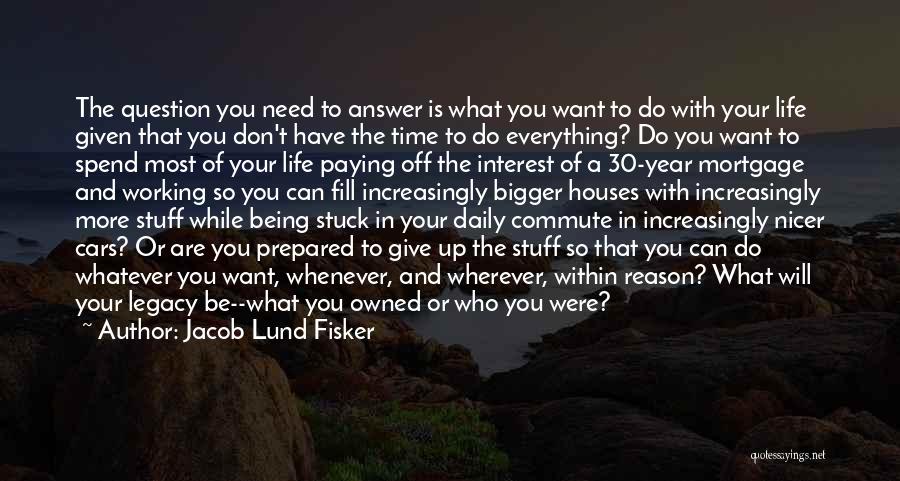 The question you need to answer is what you want to do with your life given that you don't have the time to do everything? Do you want to spend most of your life paying off the interest of a 30-year mortgage and working so you can fill increasingly bigger houses with increasingly more stuff while being stuck in your daily commute in increasingly nicer cars? Or are you prepared to give up the stuff so that you can do whatever you want, whenever, and wherever, within reason? What will your legacy be--what you owned or who you were?
~ Author: Jacob Lund Fisker

quotessayings.net